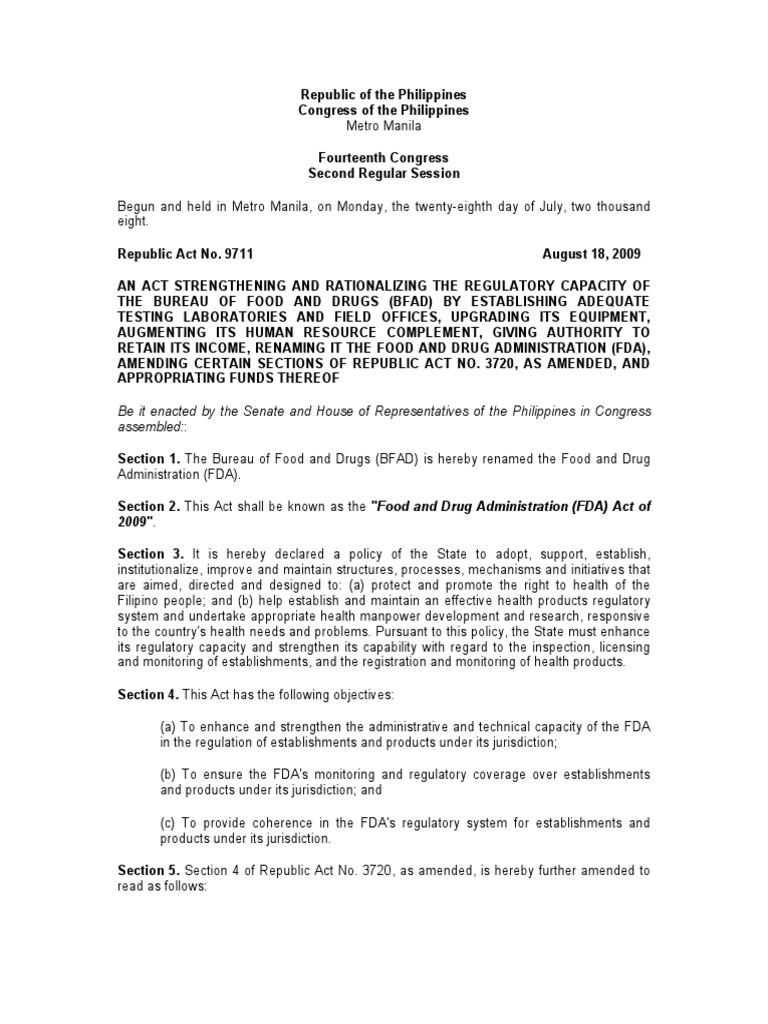 Republic of the Philippines
Congress of the Philippines
Metro Manila

Fourteenth Congress
Second Regular Session

Begun and held in Metro Manila, on Monday, the twenty-eighth day of July, two thousand eight.

Republic Act No. 9711 August 18, 2009

AN ACT STRENGTHENING AND RATIONALIZING THE REGULATORY CAPACITY OF THE BUREAU OF FOOD AND DRUGS (BFAD) BY ESTABLISHING ADEQUATE TESTING LABORATORIES AND FIELD OFFICES, UPGRADING ITS EQUIPMENT, AUGMENTING ITS HUMAN RESOURCE COMPLEMENT, GIVING AUTHORITY TO RETAIN ITS INCOME, RENAMING IT THE FOOD AND DRUG ADMINISTRATION (FDA), AMENDING CERTAIN SECTIONS OF REPUBLIC ACT NO. 3720, AS AMENDED, AND APPROPRIATING FUNDS THEREOF

Be it enacted by the Senate and House of Representatives of the Philippines in Congress assembled::

Section 1. The Bureau of Food and Drugs (BFAD) is hereby renamed the Food and Drug Administration (FDA).

Section 2. This Act shall be known as the "Food and Drug Administration (FDA) Act of 2009".

Section 3. It is hereby declared a policy of the State to adopt, support, establish, institutionalize, improve and maintain structures, processes, mechanisms and initiatives that are aimed, directed and designed to: (a) protect and promote the right to health of the Filipino people; and (b) help establish and maintain an effective health products regulatory system and undertake appropriate health manpower development and research, responsive to the country's health needs and problems. Pursuant to this policy, the State must enhance its regulatory capacity and strengthen its capability with regard to the inspection, licensing and monitoring of establishments, and the registration and monitoring of health products.

Section 4. This Act has the following objectives:

(a) To enhance and strengthen the administrative and technical capacity of the FDA in the regulation of establishments and products under its jurisdiction;

(b) To ensure the FDA's monitoring and regulatory coverage over establishments and products under its jurisdiction; and

(c) To provide coherence in the FDA's regulatory system for establishments and products under its jurisdiction.

Section 5. Section 4 of Republic Act No. 3720, as amended, is hereby further amended to read as follows: